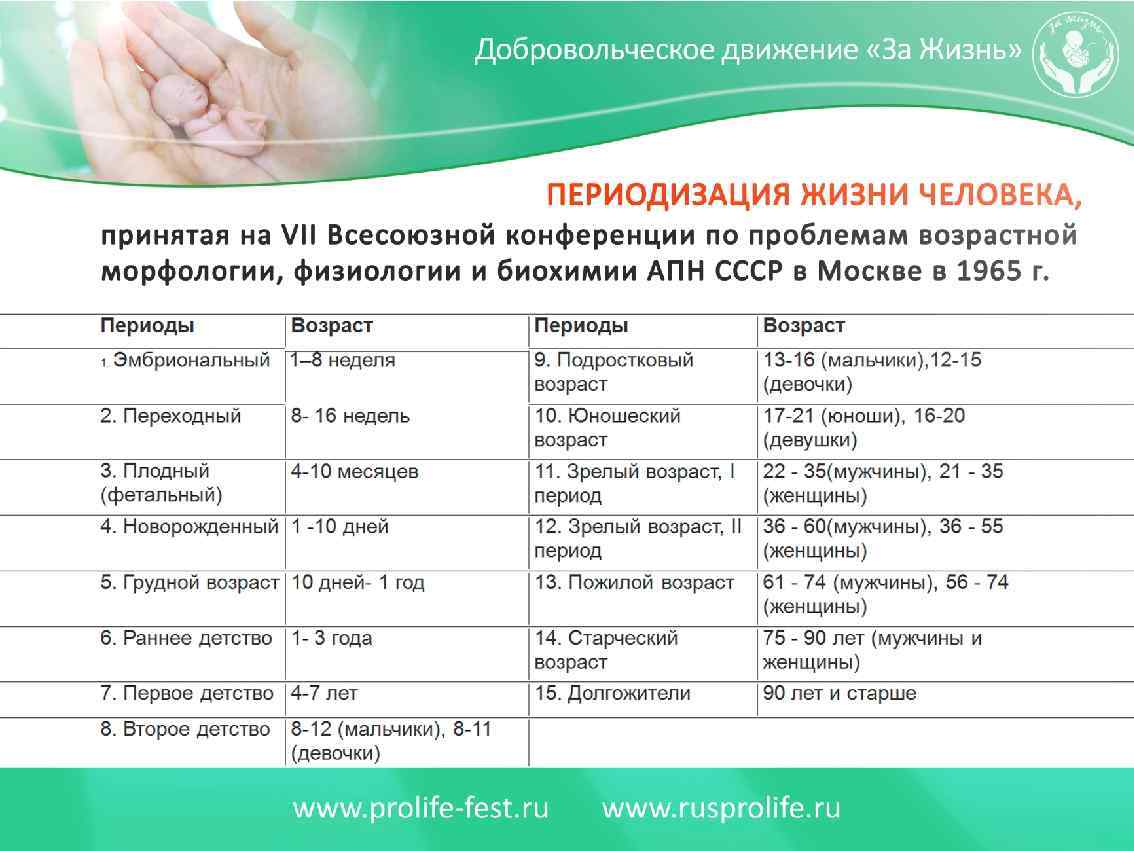 Добровольческое движение «За Жизнь»

За жизнь

ПЕРИОДИЗАЦИЯ ЖИЗНИ ЧЕЛОВЕКА,

принятая на VII Всесоюзной конференции по проблемам возрастной морфологии, физиологии и биохимии АПН СССР в Москве в 1965 г.

| Периоды | Возраст | Периоды | Возраст |
|---|---|---|---|
| 1. Эмбриональный | 1–8 неделя | 9. Подростковый возраст | 13-16 (мальчики),12-15 (девочки) |
| 2. Переходный | 8- 16 недель | 10. Юношеский возраст | 17-21 (юноши), 16-20 (девушки) |
| 3. Плодный (фетальный) | 4-10 месяцев | 11. Зрелый возраст, I период | 22 - 35(мужчины), 21 - 35 (женщины) |
| 4. Новорожденный | 1 -10 дней | 12. Зрелый возраст, II период | 36 - 60(мужчины), 36 - 55 (женщины) |
| 5. Грудной возраст | 10 дней- 1 год | 13. Пожилой возраст | 61 - 74 (мужчины), 56 - 74 (женщины) |
| 6. Раннее детство | 1- 3 года | 14. Старческий возраст | 75 - 90 лет (мужчины и женщины) |
| 7. Первое детство | 4-7 лет | 15. Долгожители | 90 лет и старше |
| 8. Второе детство | 8-12 (мальчики), 8-11 (девочки) | | |

www.prolife-fest.ru www.rusprolife.ru